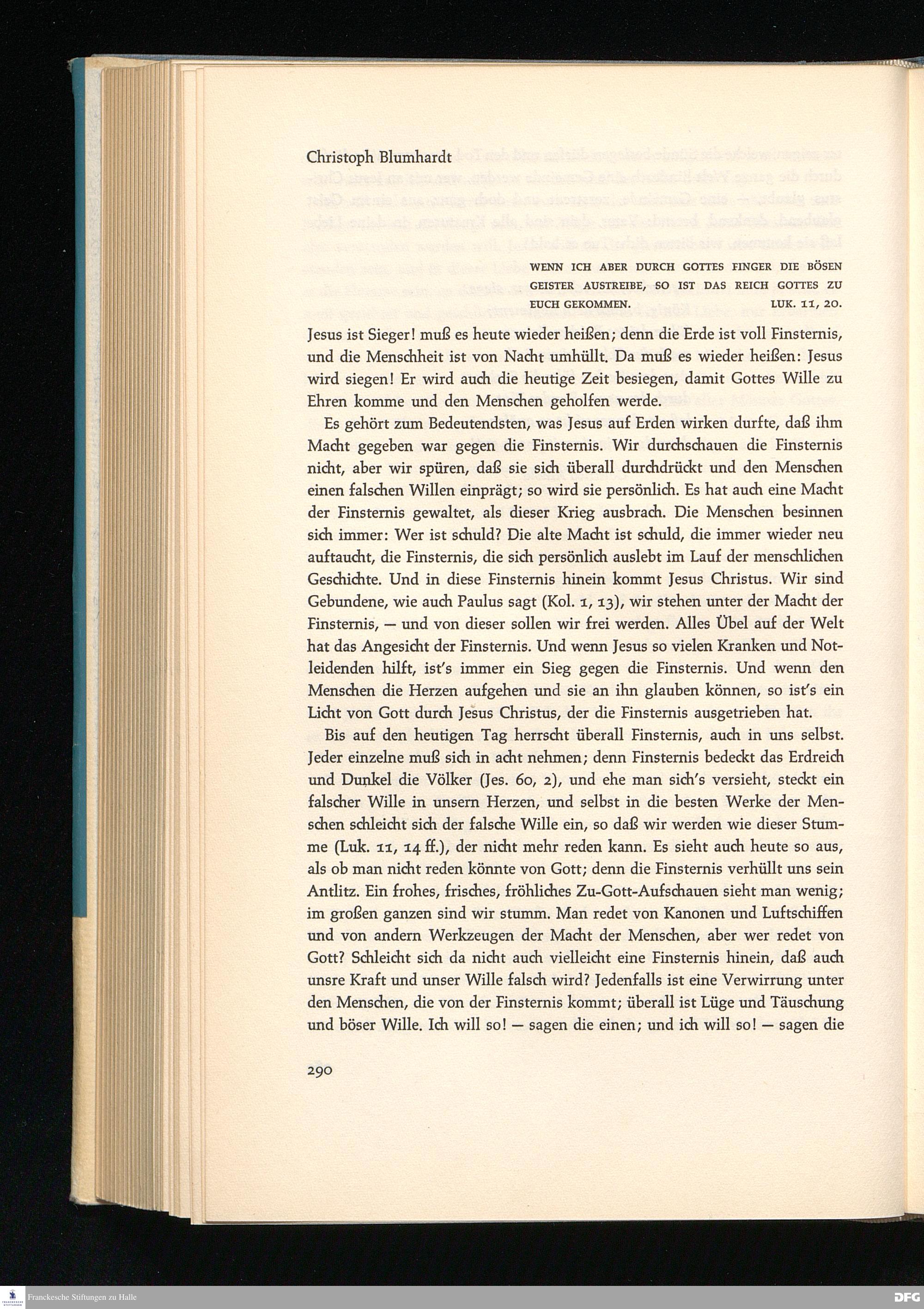 Christoph Blumhardt

WENN ICH ABER DURCH GOTTES FINGER DIE BÖSEN GEISTER AUSTREIBE, SO IST DAS REICH GOTTES ZU EUCH GEKOMMEN. LUK. 11, 20.

Jesus ist Sieger! muß es heute wieder heißen; denn die Erde ist voll Finsternis, und die Menschheit ist von Nacht umhüllt. Da muß es wieder heißen: Jesus wird siegen! Er wird auch die heutige Zeit besiegen, damit Gottes Wille zu Ehren komme und den Menschen geholfen werde.

Es gehört zum Bedeutendsten, was Jesus auf Erden wirken durfte, daß ihm Macht gegeben war gegen die Finsternis. Wir durchschauen die Finsternis nicht, aber wir spüren, daß sie sich überall durchdrückt und den Menschen einen falschen Willen einprägt; so wird sie persönlich. Es hat auch eine Macht der Finsternis gewaltet, als dieser Krieg ausbrach. Die Menschen besinnen sich immer: Wer ist schuld? Die alte Macht ist schuld, die immer wieder neu auftaucht, die Finsternis, die sich persönlich auslebt im Lauf der menschlichen Geschichte. Und in diese Finsternis hinein kommt Jesus Christus. Wir sind Gebundene, wie auch Paulus sagt (Kol. 1, 13), wir stehen unter der Macht der Finsternis, — und von dieser sollen wir frei werden. Alles Übel auf der Welt hat das Angesicht der Finsternis. Und wenn Jesus so vielen Kranken und Notleidenden hilft, ist's immer ein Sieg gegen die Finsternis. Und wenn den Menschen die Herzen aufgehen und sie an ihn glauben können, so ist's ein Licht von Gott durch Jesus Christus, der die Finsternis ausgetrieben hat.

Bis auf den heutigen Tag herrscht überall Finsternis, auch in uns selbst. Jeder einzelne muß sich in acht nehmen; denn Finsternis bedeckt das Erdreich und Dunkel die Völker (Jes. 60, 2), und ehe man sich's versieht, steckt ein falscher Wille in unsern Herzen, und selbst in die besten Werke der Menschen schleicht sich der falsche Wille ein, so daß wir werden wie dieser Stumme (Luk. 11, 14 ff.), der nicht mehr reden kann. Es sieht auch heute so aus, als ob man nicht reden könnte von Gott; denn die Finsternis verhüllt uns sein Antlitz. Ein frohes, frisches, fröhliches Zu-Gott-Aufschauen sieht man wenig; im großen ganzen sind wir stumm. Man redet von Kanonen und Luftschiffen und von andern Werkzeugen der Macht der Menschen, aber wer redet von Gott? Schleicht sich da nicht auch vielleicht eine Finsternis hinein, daß auch unsre Kraft und unser Wille falsch wird? Jedenfalls ist eine Verwirrung unter den Menschen, die von der Finsternis kommt; überall ist Lüge und Täuschung und böser Wille. Ich will so! — sagen die einen; und ich will so! — sagen die

290

Franckesche Stiftungen zu Halle
DFG